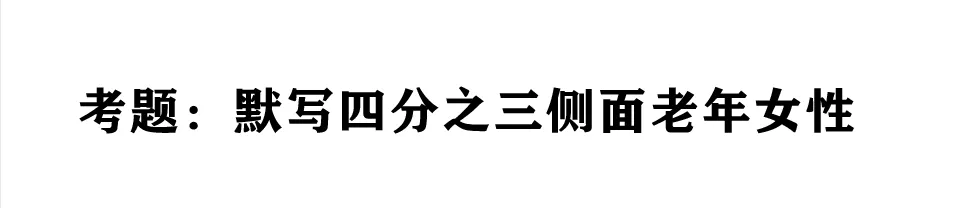 考题：默写四分之三侧面老年女性